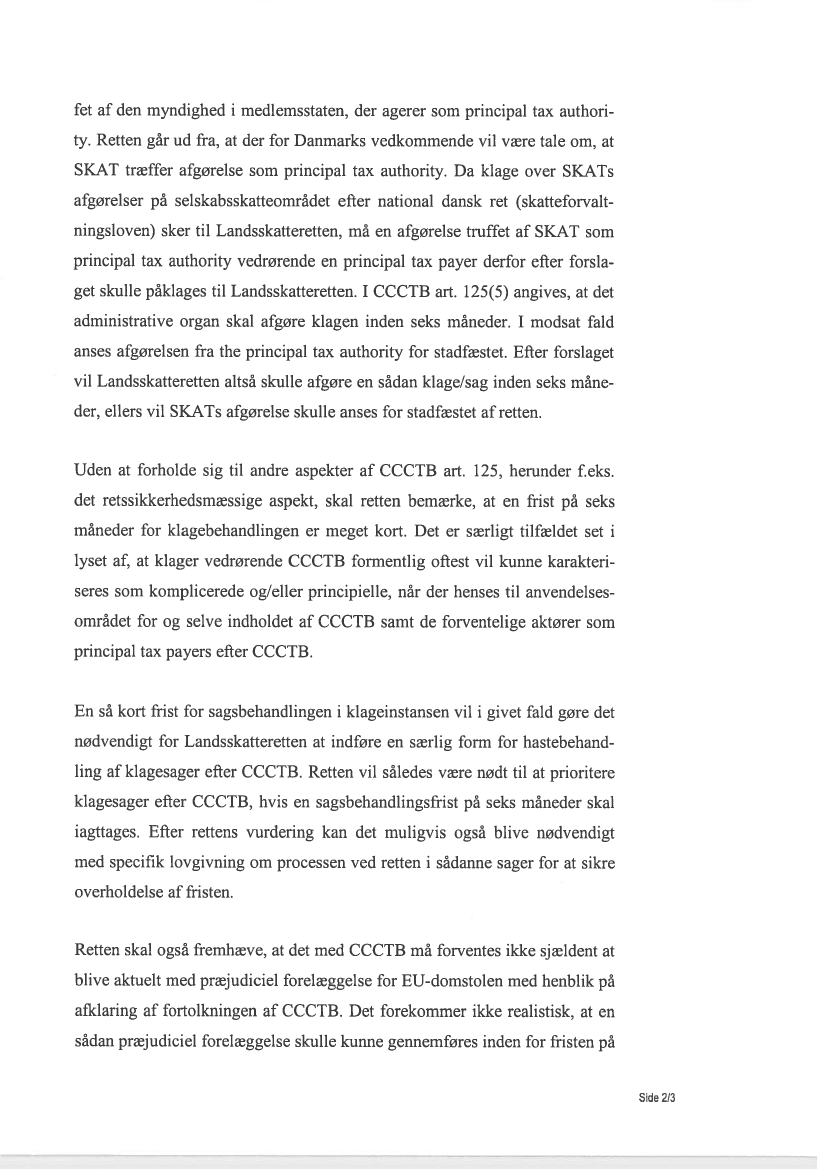 fet af den myndighed i medlemsstaten, der agerer som principal tax authority. Retten går ud fra, at der for Danmarks vedkommende vil være tale om, at SKAT træffer afgørelse som principal tax authority. Da klage over SKATs afgørelser på selskabsskatteområdet efter national dansk ret (skatteforvaltningsloven) sker til Landsskatteretten, må en afgørelse truffet af SKAT som principal tax authority vedrørende en principal tax payer derfor efter forslaget skulle påklages til Landsskatteretten. I CCCTB art. 125(5) angives, at det administrative organ skal afgøre klagen inden seks måneder. I modsat fald anses afgørelsen fra the principal tax authority for stadfæstet. Efter forslaget vil Landsskatteretten altså skulle afgøre en sådan klage/sag inden seks måneder, ellers vil SKATs afgørelse skulle anses for stadfæstet af retten.

Uden at forholde sig til andre aspekter af CCCTB art. 125, herunder f.eks. det retssikkerhedsmæssige aspekt, skal retten bemærke, at en frist på seks måneder for klagebehandlingen er meget kort. Det er særligt tilfældet set i lyset af, at klager vedrørende CCCTB formentlig oftest vil kunne karakteriseres som komplicerede og/eller principielle, når der henses til anvendelsesområdet for og selve indholdet af CCCTB samt de forventelige aktører som principal tax payers efter CCCTB.

En så kort frist for sagsbehandlingen i klageinstansen vil i givet fald gøre det nødvendigt for Landsskatteretten at indføre en særlig form for hastebehandling af klagesager efter CCCTB. Retten vil således være nødt til at prioritere klagesager efter CCCTB, hvis en sagsbehandlingsfrist på seks måneder skal iagttages. Efter rettens vurdering kan det muligvis også blive nødvendigt med specifik lovgivning om processen ved retten i sådanne sager for at sikre overholdelse af fristen.

Retten skal også fremhæve, at det med CCCTB må forventes ikke sjældent at blive aktuelt med præjudiciel forelæggelse for EU-domstolen med henblik på afklaring af fortolkningen af CCCTB. Det forekommer ikke realistisk, at en sådan præjudiciel forelæggelse skulle kunne gennemføres inden for fristen på

Side 2/3